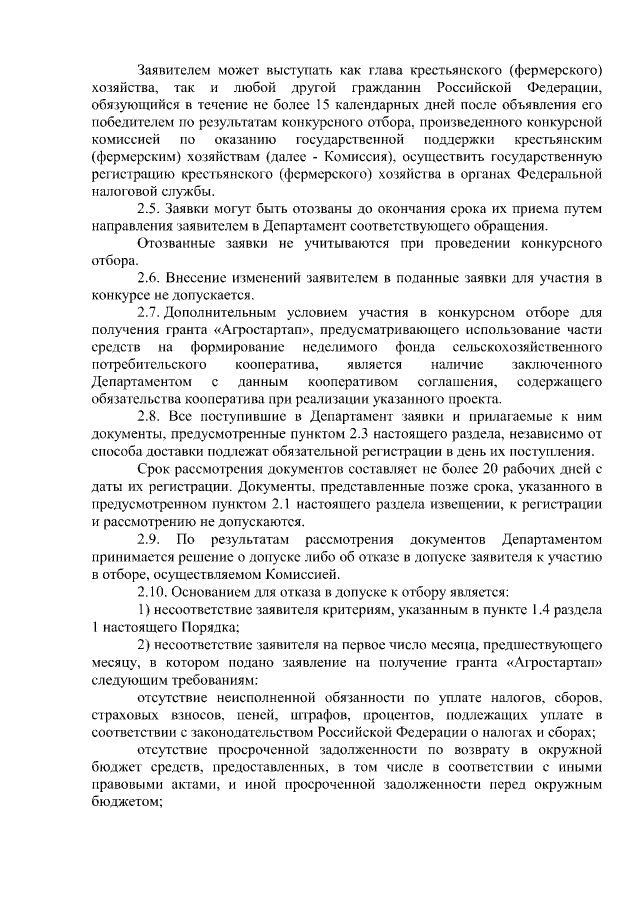 Заявителем может выступать как глава крестьянского (фермерского) хозяйства, так и любой другой гражданин Российской Федерации, обязующийся в течение не более 15 календарных дней после объявления его победителем по результатам конкурсного отбора, произведенного конкурсной комиссией по оказанию государственной поддержки крестьянским (фермерским) хозяйствам (далее - Комиссия), осуществить государственную регистрацию крестьянского (фермерского) хозяйства в органах Федеральной налоговой службы.

2.5. Заявки могут быть отозваны до окончания срока их приема путем направления заявителем в Департамент соответствующего обращения.

Отозванные заявки не учитываются при проведении конкурсного отбора.

2.6. Внесение изменений заявителем в поданные заявки для участия в конкурсе не допускается.

2.7. Дополнительным условием участия в конкурсном отборе для получения гранта «Агростартап», предусматривающего использование части средств на формирование неделимого фонда сельскохозяйственного потребительского кооператива, является наличие заключенного Департаментом с данным кооперативом соглашения, содержащего обязательства кооператива при реализации указанного проекта.

2.8. Все поступившие в Департамент заявки и прилагаемые к ним документы, предусмотренные пунктом 2.3 настоящего раздела, независимо от способа доставки подлежат обязательной регистрации в день их поступления.

Срок рассмотрения документов составляет не более 20 рабочих дней с даты их регистрации. Документы, представленные позже срока, указанного в предусмотренном пунктом 2.1 настоящего раздела извещении, к регистрации и рассмотрению не допускаются.

2.9. По результатам рассмотрения документов Департаментом принимается решение о допуске либо об отказе в допуске заявителя к участию в отборе, осуществляемом Комиссией.

2.10. Основанием для отказа в допуске к отбору является:

1) несоответствие заявителя критериям, указанным в пункте 1.4 раздела 1 настоящего Порядка;

2) несоответствие заявителя на первое число месяца, предшествующего месяцу, в котором подано заявление на получение гранта «Агростартап» следующим требованиям:

отсутствие неисполненной обязанности по уплате налогов, сборов, страховых взносов, пеней, штрафов, процентов, подлежащих уплате в соответствии с законодательством Российской Федерации о налогах и сборах;

отсутствие просроченной задолженности по возврату в окружной бюджет средств, предоставленных, в том числе в соответствии с иными правовыми актами, и иной просроченной задолженности перед окружным бюджетом;